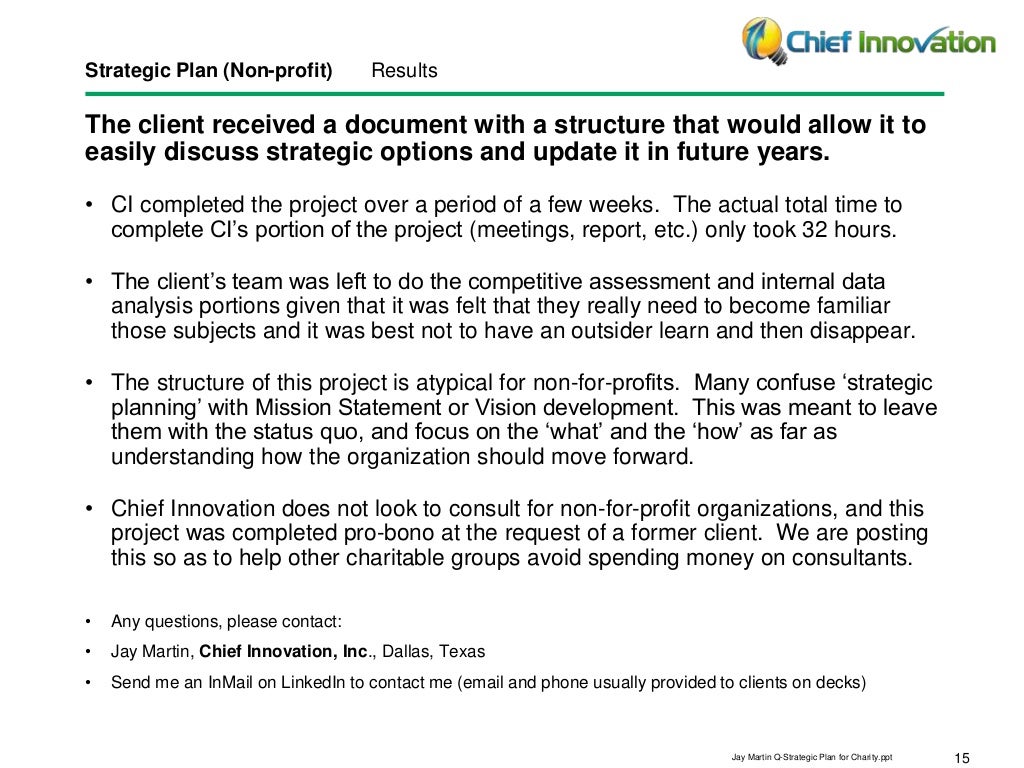 Chief Innovation

Strategic Plan (Non-profit) Results

The client received a document with a structure that would allow it to easily discuss strategic options and update it in future years.

• CI completed the project over a period of a few weeks. The actual total time to complete CI's portion of the project (meetings, report, etc.) only took 32 hours.

• The client's team was left to do the competitive assessment and internal data analysis portions given that it was felt that they really need to become familiar those subjects and it was best not to have an outsider learn and then disappear.

• The structure of this project is atypical for non-for-profits. Many confuse 'strategic planning' with Mission Statement or Vision development. This was meant to leave them with the status quo, and focus on the 'what' and the 'how' as far as understanding how the organization should move forward.

• Chief Innovation does not look to consult for non-for-profit organizations, and this project was completed pro-bono at the request of a former client. We are posting this so as to help other charitable groups avoid spending money on consultants.

• Any questions, please contact:
• Jay Martin, Chief Innovation, Inc., Dallas, Texas
• Send me an InMail on LinkedIn to contact me (email and phone usually provided to clients on decks)

Jay Martin Q-Strategic Plan for Charity.ppt 15